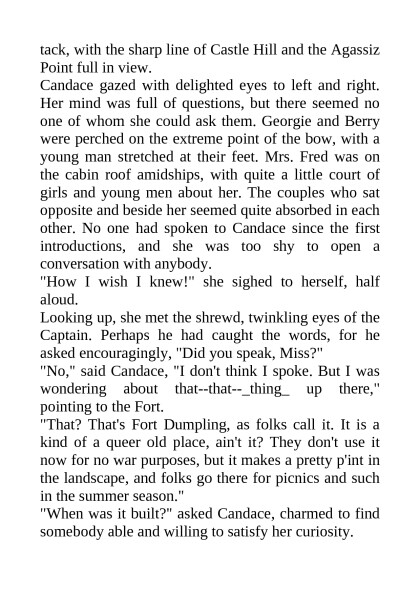 tack, with the sharp line of Castle Hill and the Agassiz Point full in view.

Candace gazed with delighted eyes to left and right. Her mind was full of questions, but there seemed no one of whom she could ask them. Georgie and Berry were perched on the extreme point of the bow, with a young man stretched at their feet. Mrs. Fred was on the cabin roof amidships, with quite a little court of girls and young men about her. The couples who sat opposite and beside her seemed quite absorbed in each other. No one had spoken to Candace since the first introductions, and she was too shy to open a conversation with anybody.

"How I wish I knew!" she sighed to herself, half aloud.

Looking up, she met the shrewd, twinkling eyes of the Captain. Perhaps he had caught the words, for he asked encouragingly, "Did you speak, Miss?"

"No," said Candace, "I don't think I spoke. But I was wondering about that--that--_thing_ up there," pointing to the Fort.

"That? That's Fort Dumpling, as folks call it. It is a kind of a queer old place, ain't it? They don't use it now for no war purposes, but it makes a pretty p'int in the landscape, and folks go there for picnics and such in the summer season."

"When was it built?" asked Candace, charmed to find somebody able and willing to satisfy her curiosity.